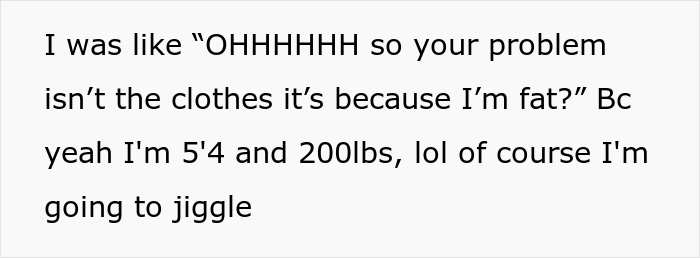 I was like “OHHHHHH so your problem isn’t the clothes it’s because I’m fat?” Bc yeah I'm 5'4 and 200lbs, lol of course I'm going to jiggle